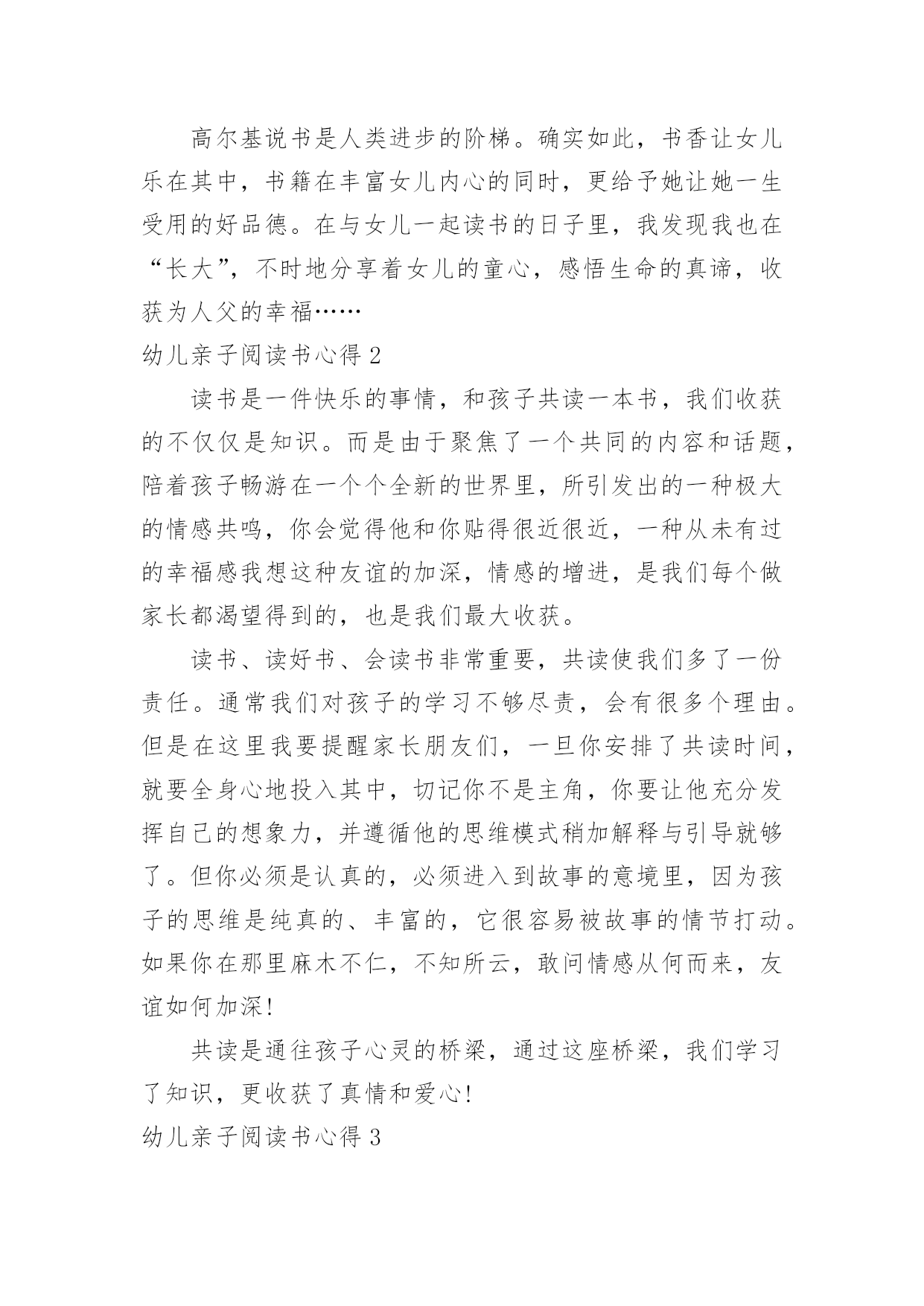 高尔基说书是人类进步的阶梯。确实如此，书香让女儿乐在其中，书籍在丰富女儿内心的同时，更给予她让她一生受用的好品德。在与女儿一起读书的日子里，我发现我也在“长大”，不时地分享着女儿的童心，感悟生命的真谛，收获为人父的幸福……

幼儿亲子阅读书心得 2

读书是一件快乐的事情，和孩子共读一本书，我们收获的不仅仅是知识。而是由于聚焦了一个共同的内容和话题，陪着孩子畅游在一个个全新的世界里，所引发出的一种极大的情感共鸣，你会觉得他和你贴得很近很近，一种从未有过的幸福感我想这种友谊的加深，情感的增进，是我们每个做家长都渴望得到的，也是我们最大收获。

读书、读好书、会读书非常重要，共读使我们多了一份责任。通常我们对孩子的学习不够尽责，会有很多个理由。但是在这里我要提醒家长朋友们，一旦你安排了共读时间，就要全身心地投入其中，切记你不是主角，你要让他充分发挥自己的想象力，并遵循他的思维模式稍加解释与引导就够了。但你必须是认真的，必须进入到故事的意境里，因为孩子的思维是纯真的、丰富的，它很容易被故事的情节打动。如果你在那里麻木不仁，不知所云，敢问情感从何而来，友谊如何加深!

共读是通往孩子心灵的桥梁，通过这座桥梁，我们学习了知识，更收获了真情和爱心!

幼儿亲子阅读书心得 3